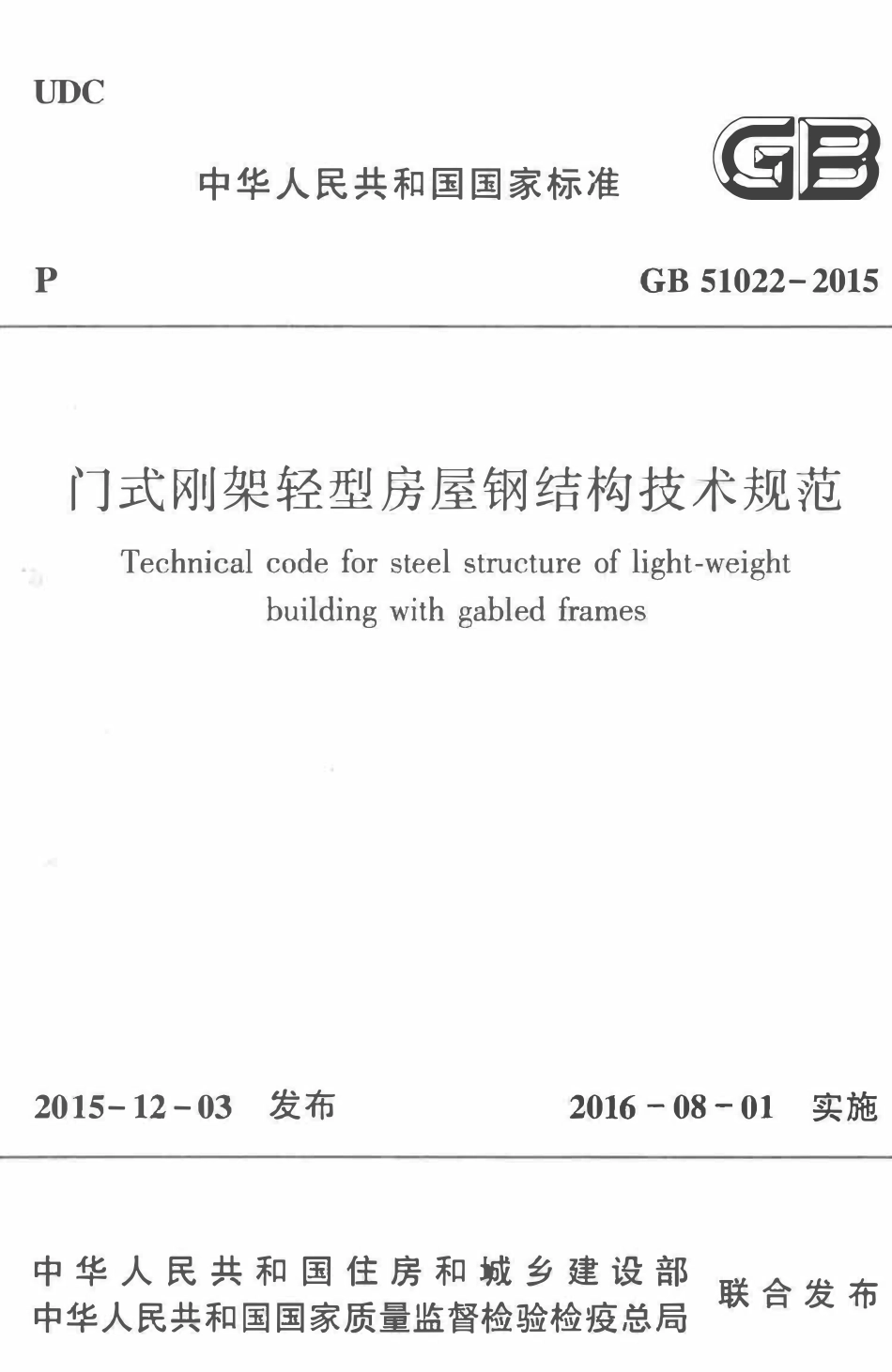 UDC

中华人民共和国国家标准

GB

P

GB 51022-2015

门式刚架轻型房屋钢结构技术规范

Technical code for steel structure of light-weight building with gabled frames

2015-12-03 发布

2016-08-01 实施

中华人民共和国住房和城乡建设部
中华人民共和国国家质量监督检验检疫总局
联合发布